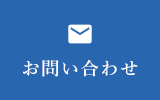 お問い合わせ